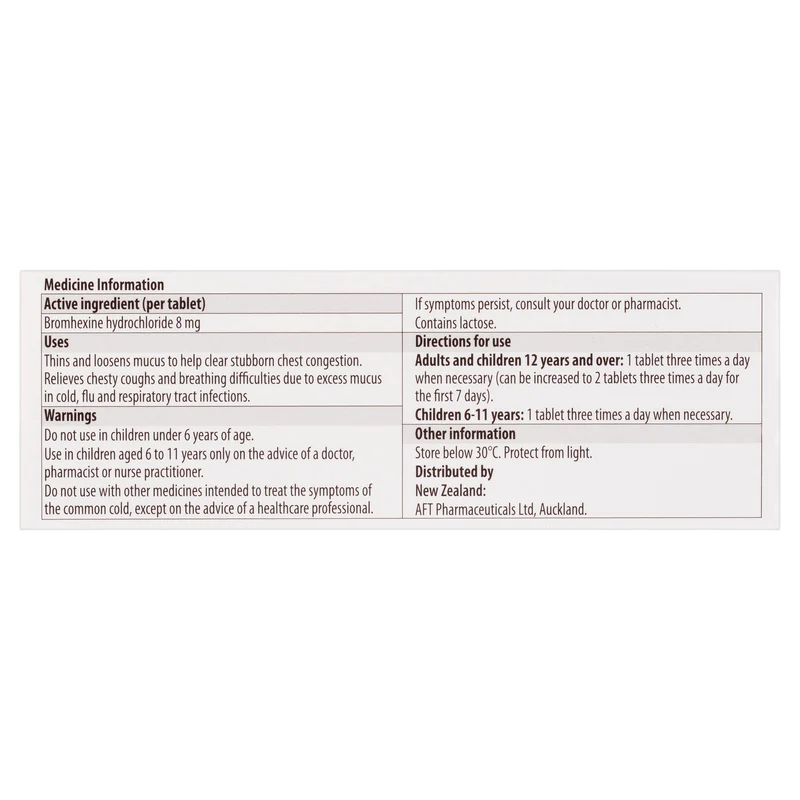 Medicine Information

Active ingredient (per tablet)

Bromhexine hydrochloride 8 mg

Uses

Thins and loosens mucus to help clear stubborn chest congestion.

Relieves chesty coughs and breathing difficulties due to excess mucus in cold, flu and respiratory tract infections.

Warnings

Do not use in children under 6 years of age.

Use in children aged 6 to 11 years only on the advice of a doctor, pharmacist or nurse practitioner.

Do not use with other medicines intended to treat the symptoms of the common cold, except on the advice of a healthcare professional.

If symptoms persist, consult your doctor or pharmacist.

Contains lactose.

Directions for use

Adults and children 12 years and over: 1 tablet three times a day when necessary (can be increased to 2 tablets three times a day for the first 7 days).

Children 6-11 years: 1 tablet three times a day when necessary.

Other information

Store below 30°C. Protect from light.

Distributed by

New Zealand:

AFT Pharmaceuticals Ltd, Auckland.